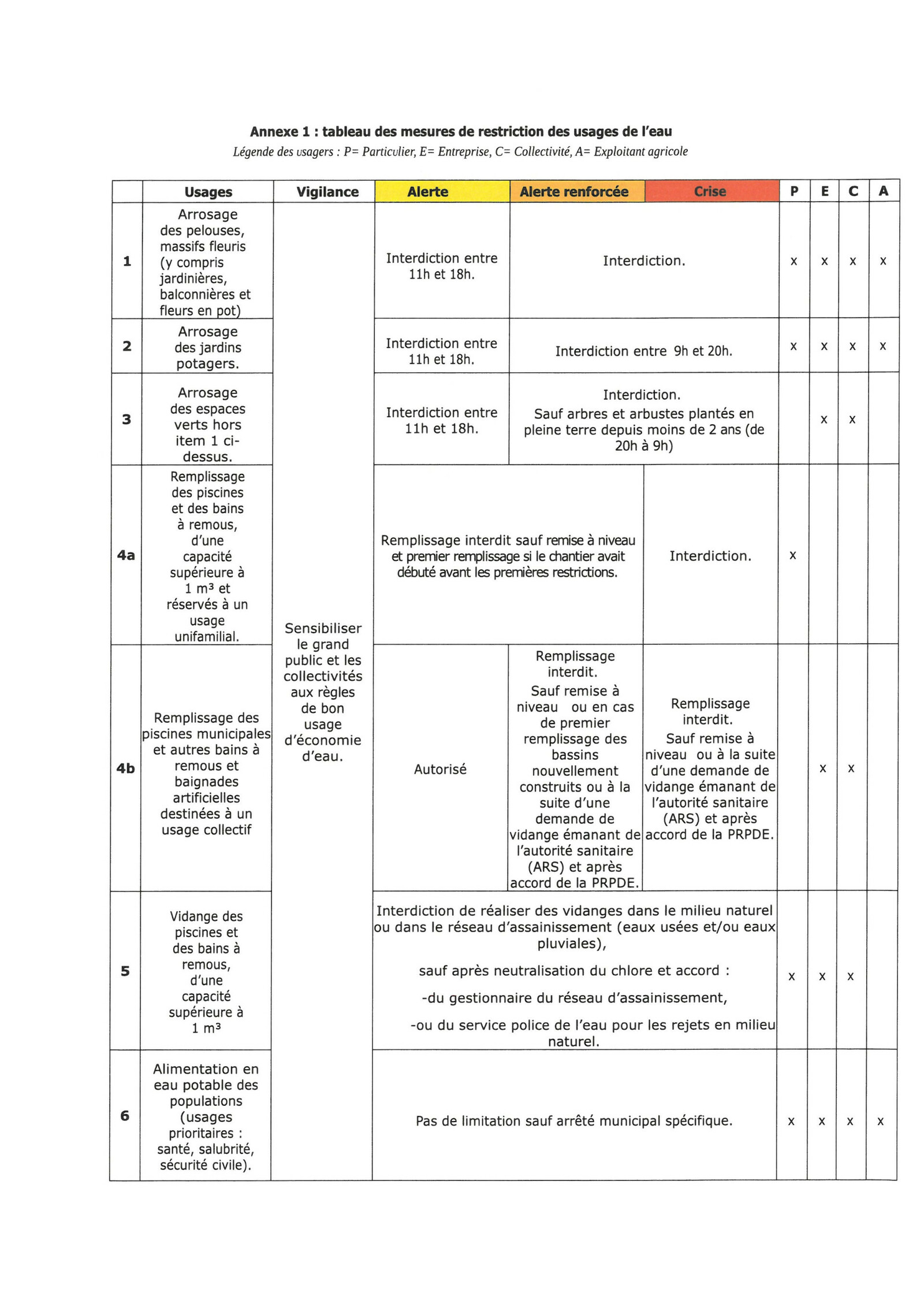 **Annexe 1 : tableau des mesures de restriction des usages de l'eau**

*Légende des usagers : P= Particulier, E= Entreprise, C= Collectivité, A= Exploitant agricole*

| | Usages | Vigilance | Alerte | Alerte renforcée | Crise | P | E | C | A |
|---|---|---|---|---|---|---|---|---|---|
| 1 | Arrosage des pelouses, massifs fleuris (y compris jardinières, balconnières et fleurs en pot) | Sensibiliser le grand public et les collectivités aux règles de bon usage d'économie d'eau. | Interdiction entre 11h et 18h. | Interdiction. | Interdiction. | x | x | x | x |
| 2 | Arrosage des jardins potagers. | | Interdiction entre 11h et 18h. | Interdiction entre 9h et 20h. | Interdiction entre 9h et 20h. | x | x | x | x |
| 3 | Arrosage des espaces verts hors item 1 ci-dessus. | | Interdiction entre 11h et 18h. | Interdiction. Sauf arbres et arbustes plantés en pleine terre depuis moins de 2 ans (de 20h à 9h) | Interdiction. Sauf arbres et arbustes plantés en pleine terre depuis moins de 2 ans (de 20h à 9h) | | x | x | |
| 4a | Remplissage des piscines et des bains à remous, d'une capacité supérieure à 1 m³ et réservés à un usage unifamilial. | | Remplissage interdit sauf remise à niveau et premier remplissage si le chantier avait débuté avant les premières restrictions. | Remplissage interdit sauf remise à niveau et premier remplissage si le chantier avait débuté avant les premières restrictions. | Interdiction. | x | | | |
| 4b | Remplissage des piscines municipales et autres bains à remous et baignades artificielles destinées à un usage collectif | | Autorisé | Remplissage interdit. Sauf remise à niveau ou en cas de premier remplissage des bassins nouvellement construits ou à la suite d'une demande de vidange émanant de l'autorité sanitaire (ARS) et après accord de la PRPDE. | Remplissage interdit. Sauf remise à niveau ou à la suite d'une demande de vidange émanant de l'autorité sanitaire (ARS) et après accord de la PRPDE. | | x | x | |
| 5 | Vidange des piscines et des bains à remous, d'une capacité supérieure à 1 m³ | | Interdiction de réaliser des vidanges dans le milieu naturel ou dans le réseau d'assainissement (eaux usées et/ou eaux pluviales), sauf après neutralisation du chlore et accord : -du gestionnaire du réseau d'assainissement, -ou du service police de l'eau pour les rejets en milieu naturel. | | | x | x | x | |
| 6 | Alimentation en eau potable des populations (usages prioritaires : santé, salubrité, sécurité civile). | | Pas de limitation sauf arrêté municipal spécifique. | | | x | x | x | x |